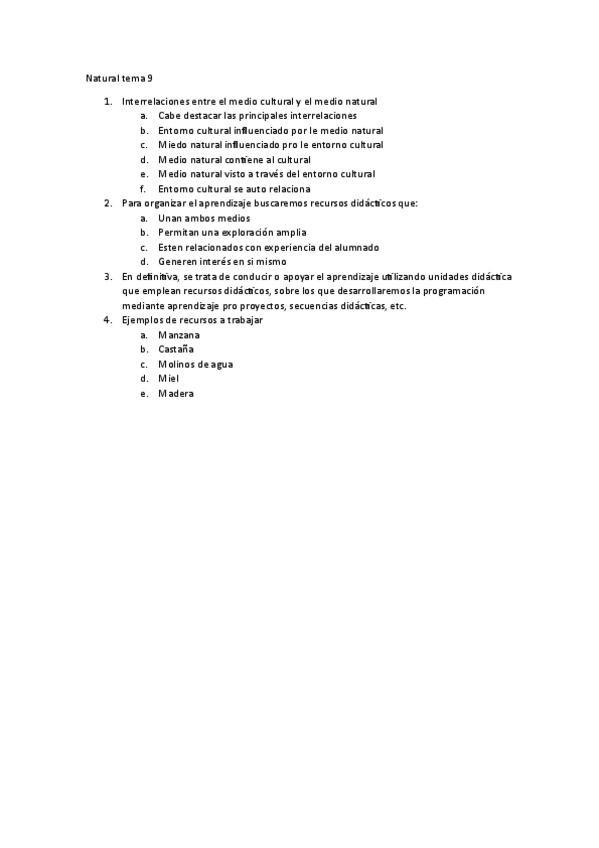 Natural tema 9

1. Interrelaciones entre el medio cultural y el medio natural
   a. Cabe destacar las principales interrelaciones
   b. Entorno cultural influenciado por le medio natural
   c. Miedo natural influenciado pro le entorno cultural
   d. Medio natural contiene al cultural
   e. Medio natural visto a través del entorno cultural
   f. Entorno cultural se auto relaciona
2. Para organizar el aprendizaje buscaremos recursos didácticos que:
   a. Unan ambos medios
   b. Permitan una exploración amplia
   c. Esten relacionados con experiencia del alumnado
   d. Generen interés en si mismo
3. En definitiva, se trata de conducir o apoyar el aprendizaje utilizando unidades didáctica que emplean recursos didácticos, sobre los que desarrollaremos la programación mediante aprendizaje pro proyectos, secuencias didácticas, etc.
4. Ejemplos de recursos a trabajar
   a. Manzana
   b. Castaña
   c. Molinos de agua
   d. Miel
   e. Madera